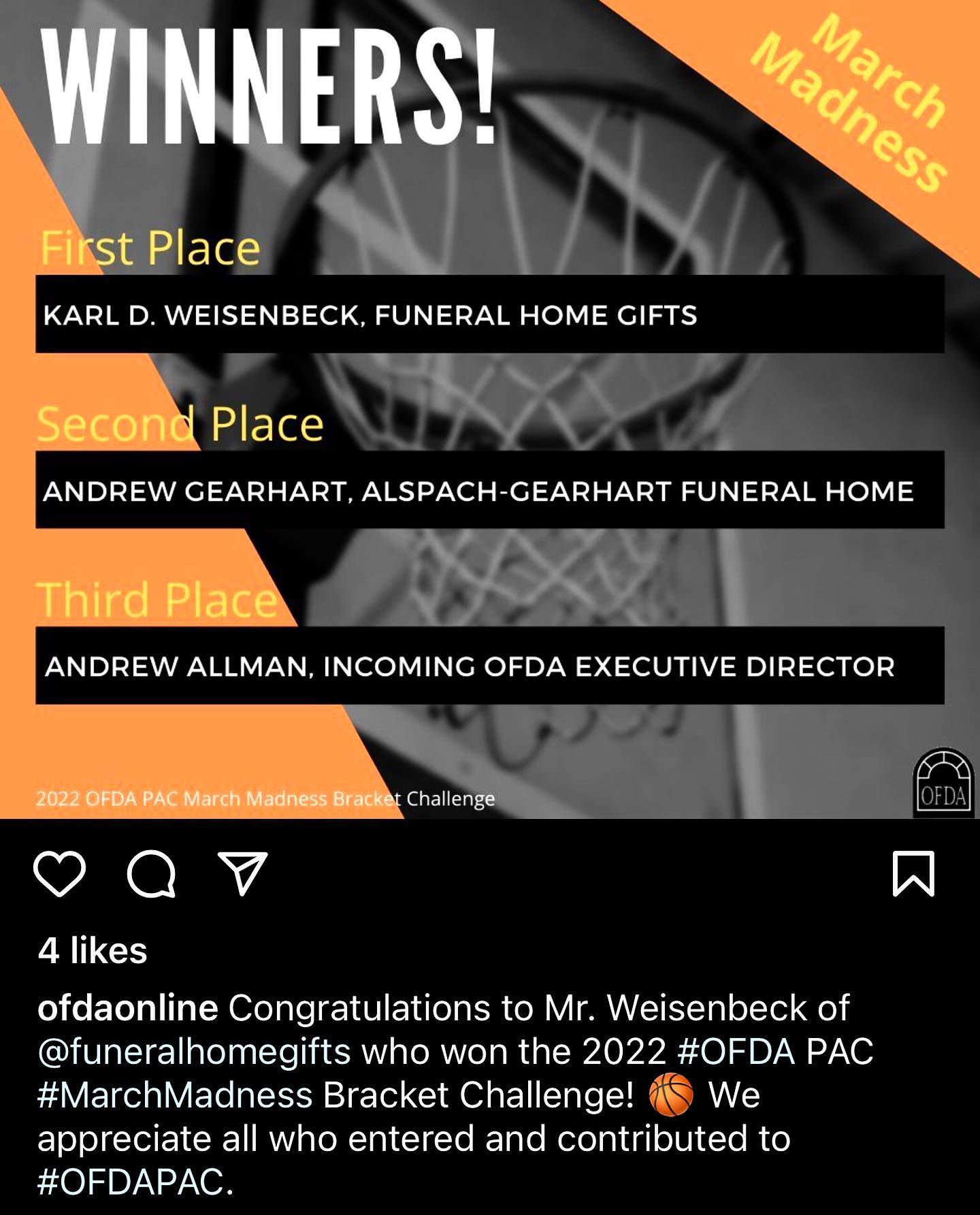 WINNERS!

March Madness

First Place

KARL D. WEISENBECK, FUNERAL HOME GIFTS

Second Place

ANDREW GEARHART, ALSPACH-GEARHART FUNERAL HOME

Third Place

ANDREW ALLMAN, INCOMING OFDA EXECUTIVE DIRECTOR

2022 OFDA PAC March Madness Bracket Challenge

OFDA

4 likes

ofdaonline Congratulations to Mr. Weisenbeck of @funeralhomegifts who won the 2022 #OFDA PAC #MarchMadness Bracket Challenge! 🏀 We appreciate all who entered and contributed to #OFDAPAC.